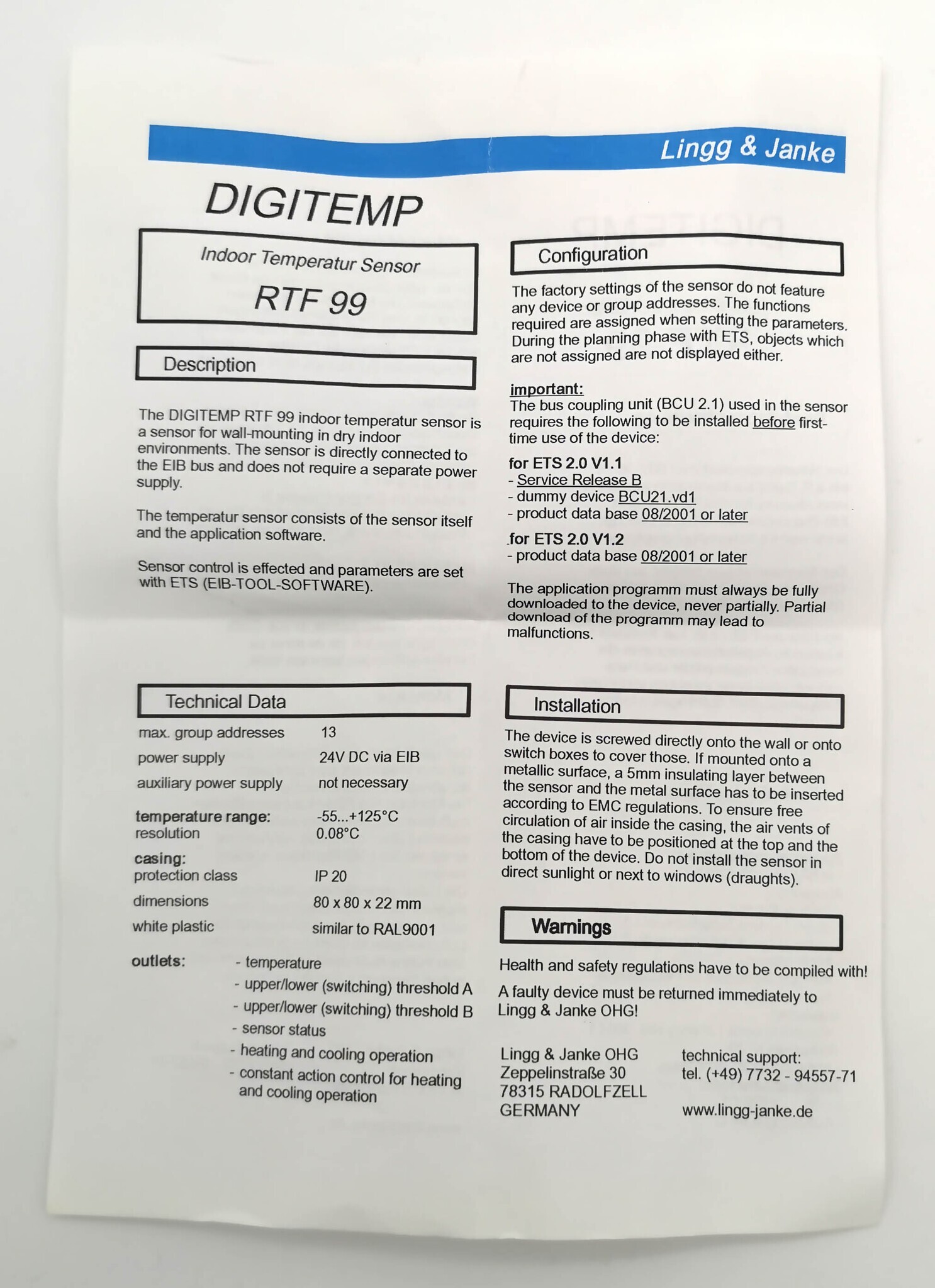 Lingg & Janke

DIGITEMP

Indoor Temperatur Sensor

RTF 99

Description

The DIGITEMP RTF 99 indoor temperatur sensor is a sensor for wall-mounting in dry indoor environments. The sensor is directly connected to the EIB bus and does not require a separate power supply.

The temperatur sensor consists of the sensor itself and the application software.

Sensor control is effected and parameters are set with ETS (EIB-TOOL-SOFTWARE).

Technical Data

max. group addresses 13
power supply 24V DC via EIB
auxiliary power supply not necessary

temperature range: -55...+125°C
resolution 0.08°C

casing:
protection class IP 20
dimensions 80 x 80 x 22 mm
white plastic similar to RAL9001

outlets:
- temperature
- upper/lower (switching) threshold A
- upper/lower (switching) threshold B
- sensor status
- heating and cooling operation
- constant action control for heating and cooling operation

Configuration

The factory settings of the sensor do not feature any device or group addresses. The functions required are assigned when setting the parameters. During the planning phase with ETS, objects which are not assigned are not displayed either.

important:
The bus coupling unit (BCU 2.1) used in the sensor requires the following to be installed before first-time use of the device:

for ETS 2.0 V1.1
- Service Release B
- dummy device BCU21.vd1
- product data base 08/2001 or later

for ETS 2.0 V1.2
- product data base 08/2001 or later

The application programm must always be fully downloaded to the device, never partially. Partial download of the programm may lead to malfunctions.

Installation

The device is screwed directly onto the wall or onto switch boxes to cover those. If mounted onto a metallic surface, a 5mm insulating layer between the sensor and the metal surface has to be inserted according to EMC regulations. To ensure free circulation of air inside the casing, the air vents of the casing have to be positioned at the top and the bottom of the device. Do not install the sensor in direct sunlight or next to windows (draughts).

Warnings

Health and safety regulations have to be compiled with!

A faulty device must be returned immediately to Lingg & Janke OHG!

Lingg & Janke OHG
Zeppelinstraße 30
78315 RADOLFZELL
GERMANY

technical support:
tel. (+49) 7732 - 94557-71

www.lingg-janke.de